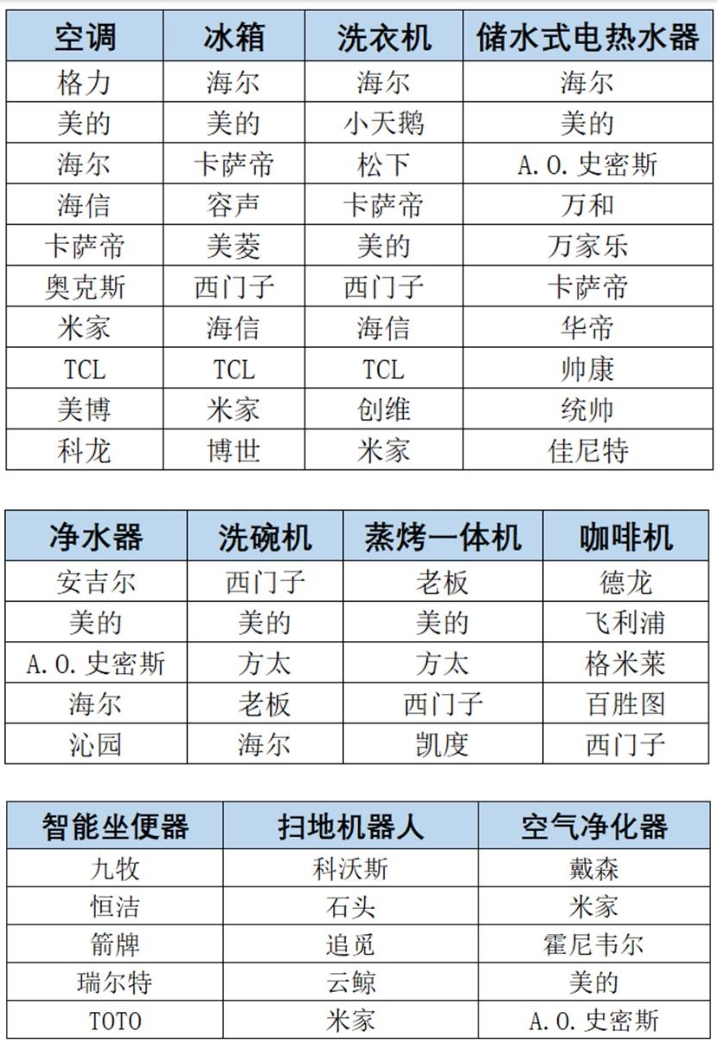 | 空调 | 冰箱 | 洗衣机 | 储水式电热水器 |
|---|---|---|---|
| 格力 | 海尔 | 海尔 | 海尔 |
| 美的 | 美的 | 小天鹅 | 美的 |
| 海尔 | 卡萨帝 | 松下 | A.O.史密斯 |
| 海信 | 容声 | 卡萨帝 | 万和 |
| 卡萨帝 | 美菱 | 美的 | 万家乐 |
| 奥克斯 | 西门子 | 西门子 | 卡萨帝 |
| 米家 | 海信 | 海信 | 华帝 |
| TCL | TCL | TCL | 帅康 |
| 美博 | 米家 | 创维 | 统帅 |
| 科龙 | 博世 | 米家 | 佳尼特 |

| 净水器 | 洗碗机 | 蒸烤一体机 | 咖啡机 |
|---|---|---|---|
| 安吉尔 | 西门子 | 老板 | 德龙 |
| 美的 | 美的 | 美的 | 飞利浦 |
| A.O.史密斯 | 方太 | 方太 | 格米莱 |
| 海尔 | 老板 | 西门子 | 百胜图 |
| 沁园 | 海尔 | 凯度 | 西门子 |

| 智能坐便器 | 扫地机器人 | 空气净化器 |
|---|---|---|
| 九牧 | 科沃斯 | 戴森 |
| 恒洁 | 石头 | 米家 |
| 箭牌 | 追觅 | 霍尼韦尔 |
| 瑞尔特 | 云鲸 | 美的 |
| TOTO | 米家 | A.O.史密斯 |